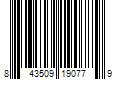 8 43509 19077 9